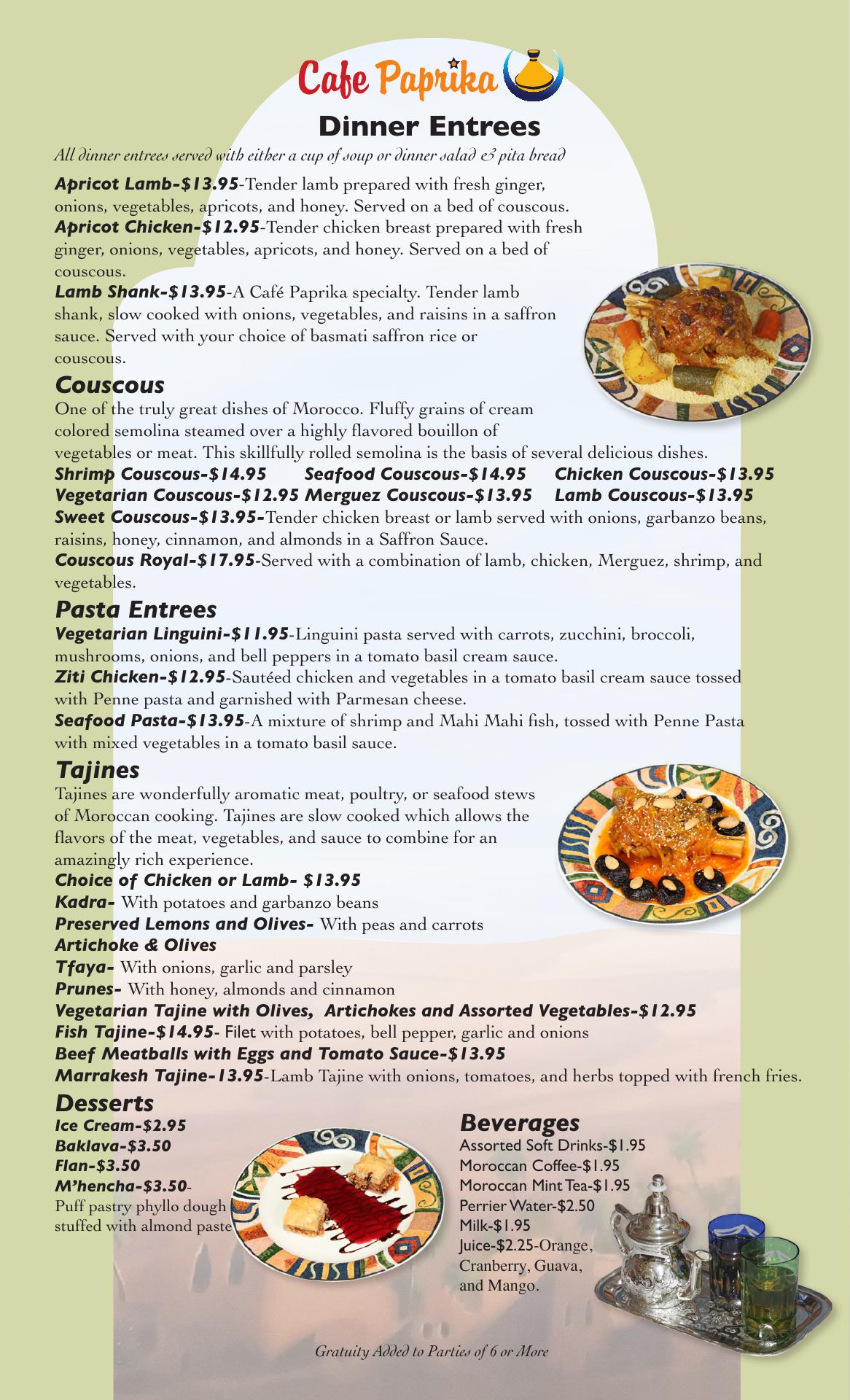 Cafe Paprika

Dinner Entrees

All dinner entrees served with either a cup of soup or dinner salad & pita bread

Apricot Lamb-$13.95-Tender lamb prepared with fresh ginger, onions, vegetables, apricots, and honey. Served on a bed of couscous.
Apricot Chicken-$12.95-Tender chicken breast prepared with fresh ginger, onions, vegetables, apricots, and honey. Served on a bed of couscous.
Lamb Shank-$13.95-A Café Paprika specialty. Tender lamb shank, slow cooked with onions, vegetables, and raisins in a saffron sauce. Served with your choice of basmati saffron rice or couscous.

Couscous
One of the truly great dishes of Morocco. Fluffy grains of cream colored semolina steamed over a highly flavored bouillon of vegetables or meat. This skillfully rolled semolina is the basis of several delicious dishes.
Shrimp Couscous-$14.95 Seafood Couscous-$14.95 Chicken Couscous-$13.95
Vegetarian Couscous-$12.95 Merguez Couscous-$13.95 Lamb Couscous-$13.95
Sweet Couscous-$13.95-Tender chicken breast or lamb served with onions, garbanzo beans, raisins, honey, cinnamon, and almonds in a Saffron Sauce.
Couscous Royal-$17.95-Served with a combination of lamb, chicken, Merguez, shrimp, and vegetables.

Pasta Entrees
Vegetarian Linguini-$11.95-Linguini pasta served with carrots, zucchini, broccoli, mushrooms, onions, and bell peppers in a tomato basil cream sauce.
Ziti Chicken-$12.95-Sautéed chicken and vegetables in a tomato basil cream sauce tossed with Penne pasta and garnished with Parmesan cheese.
Seafood Pasta-$13.95-A mixture of shrimp and Mahi Mahi fish, tossed with Penne Pasta with mixed vegetables in a tomato basil sauce.

Tajines
Tajines are wonderfully aromatic meat, poultry, or seafood stews of Moroccan cooking. Tajines are slow cooked which allows the flavors of the meat, vegetables, and sauce to combine for an amazingly rich experience.
Choice of Chicken or Lamb- $13.95
Kadra- With potatoes and garbanzo beans
Preserved Lemons and Olives- With peas and carrots
Artichoke & Olives
Tfaya- With onions, garlic and parsley
Prunes- With honey, almonds and cinnamon
Vegetarian Tajine with Olives, Artichokes and Assorted Vegetables-$12.95
Fish Tajine-$14.95- Filet with potatoes, bell pepper, garlic and onions
Beef Meatballs with Eggs and Tomato Sauce-$13.95
Marrakesh Tajine-13.95-Lamb Tajine with onions, tomatoes, and herbs topped with french fries.

Desserts
Ice Cream-$2.95
Baklava-$3.50
Flan-$3.50
M'hencha-$3.50-
Puff pastry phyllo dough stuffed with almond paste

Beverages
Assorted Soft Drinks-$1.95
Moroccan Coffee-$1.95
Moroccan Mint Tea-$1.95
Perrier Water-$2.50
Milk-$1.95
Juice-$2.25-Orange, Cranberry, Guava, and Mango.

Gratuity Added to Parties of 6 or More